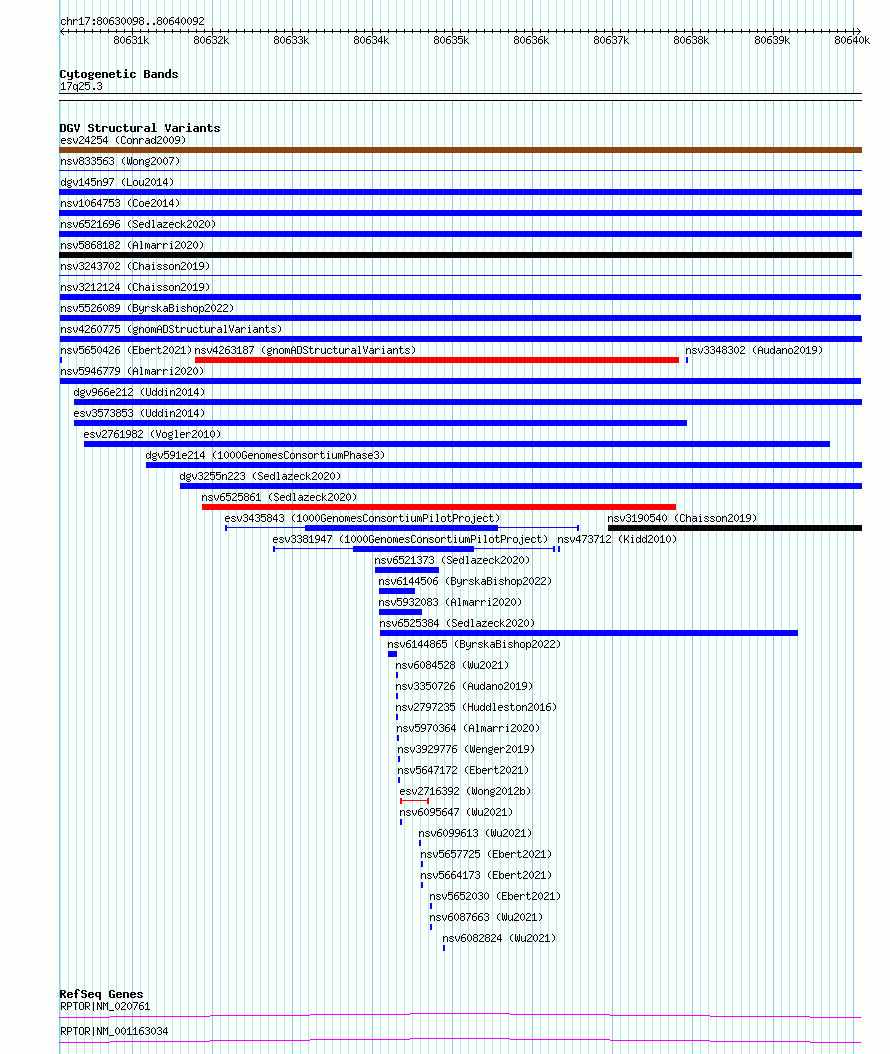 chr17:80630098..80640092

80631k 80632k 80633k 80634k 80635k 80636k 80637k 80638k 80639k 80640k

Cytogenetic Bands
17q25.3

DGV Structural Variants
esv24254 (Conrad2009)
nsv833563 (Wong2007)
dgv145n97 (Lou2014)
nsv1064753 (Coe2014)
nsv6521696 (Sedlazeck2020)
nsv5868182 (Almarri2020)
nsv3243702 (Chaisson2019)
nsv3212124 (Chaisson2019)
nsv5526089 (ByrskaBishop2022)
nsv4260775 (gnomADStructuralVariants)
nsv5650426 (Ebert2021) nsv4263187 (gnomADStructuralVariants) nsv3348302 (Audano2019)
nsv5946779 (Almarri2020)
dgv966e212 (Uddin2014)
esv3573853 (Uddin2014)
esv2761982 (Vogler2010)
dgv591e214 (1000GenomesConsortiumPhase3)
dgv3255n223 (Sedlazeck2020)
nsv6525861 (Sedlazeck2020)
esv3435843 (1000GenomesConsortiumPilotProject) nsv3190540 (Chaisson2019)
esv3381947 (1000GenomesConsortiumPilotProject) nsv473712 (Kidd2010)
nsv6521373 (Sedlazeck2020)
nsv6144506 (ByrskaBishop2022)
nsv5932083 (Almarri2020)
nsv6525384 (Sedlazeck2020)
nsv6144865 (ByrskaBishop2022)
nsv6084528 (Wu2021)
nsv3350726 (Audano2019)
nsv2797235 (Huddleston2016)
nsv5970364 (Almarri2020)
nsv3929776 (Wenger2019)
nsv5647172 (Ebert2021)
esv2716392 (Wong2012b)
nsv6095647 (Wu2021)
nsv6099613 (Wu2021)
nsv5657725 (Ebert2021)
nsv5664173 (Ebert2021)
nsv5652030 (Ebert2021)
nsv6087663 (Wu2021)
nsv6082824 (Wu2021)

RefSeq Genes
RPTOR|NM_020761
RPTOR|NM_001163034